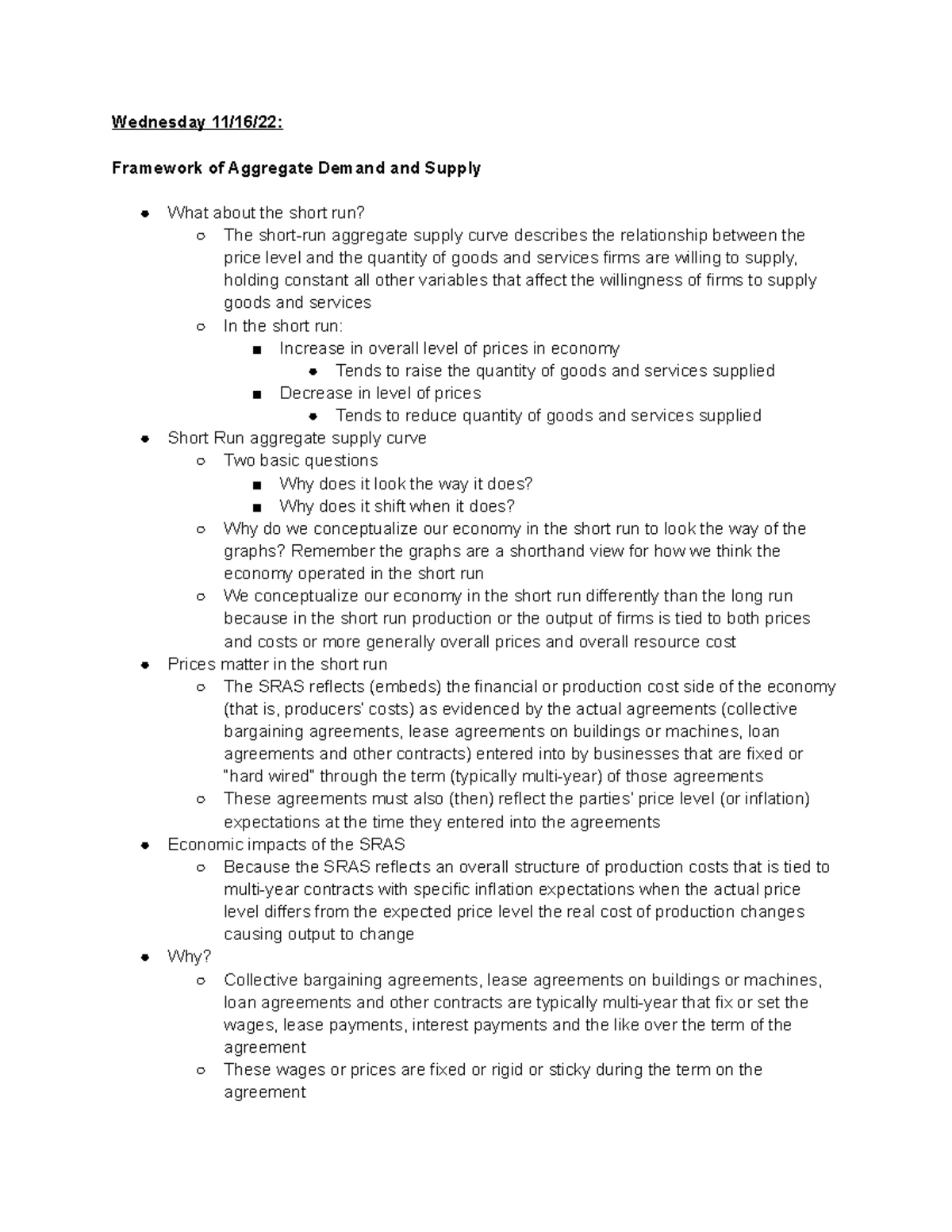 Wednesday 11/16/22:

Framework of Aggregate Demand and Supply

- What about the short run?
  - The short-run aggregate supply curve describes the relationship between the price level and the quantity of goods and services firms are willing to supply, holding constant all other variables that affect the willingness of firms to supply goods and services
  - In the short run:
    - Increase in overall level of prices in economy
      - Tends to raise the quantity of goods and services supplied
    - Decrease in level of prices
      - Tends to reduce quantity of goods and services supplied
- Short Run aggregate supply curve
  - Two basic questions
    - Why does it look the way it does?
    - Why does it shift when it does?
  - Why do we conceptualize our economy in the short run to look the way of the graphs? Remember the graphs are a shorthand view for how we think the economy operated in the short run
  - We conceptualize our economy in the short run differently than the long run because in the short run production or the output of firms is tied to both prices and costs or more generally overall prices and overall resource cost
- Prices matter in the short run
  - The SRAS reflects (embeds) the financial or production cost side of the economy (that is, producers' costs) as evidenced by the actual agreements (collective bargaining agreements, lease agreements on buildings or machines, loan agreements and other contracts) entered into by businesses that are fixed or "hard wired" through the term (typically multi-year) of those agreements
  - These agreements must also (then) reflect the parties' price level (or inflation) expectations at the time they entered into the agreements
- Economic impacts of the SRAS
  - Because the SRAS reflects an overall structure of production costs that is tied to multi-year contracts with specific inflation expectations when the actual price level differs from the expected price level the real cost of production changes causing output to change
- Why?
  - Collective bargaining agreements, lease agreements on buildings or machines, loan agreements and other contracts are typically multi-year that fix or set the wages, lease payments, interest payments and the like over the term of the agreement
  - These wages or prices are fixed or rigid or sticky during the term on the agreement